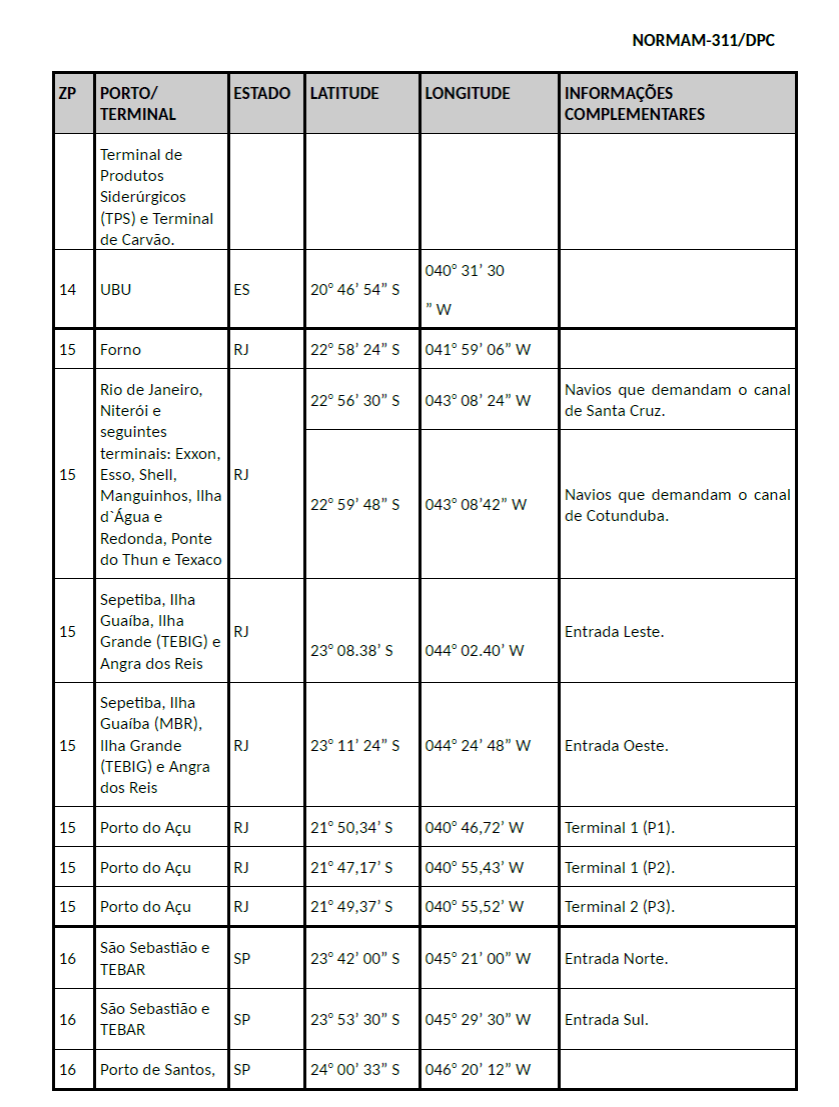 NORMAM-311/DPC

| ZP | PORTO/ TERMINAL | ESTADO | LATITUDE | LONGITUDE | INFORMAÇÕES COMPLEMENTARES |
|---|---|---|---|---|---|
| | Terminal de Produtos Siderúrgicos (TPS) e Terminal de Carvão. | | | | |
| 14 | UBU | ES | 20° 46' 54" S | 040° 31' 30 " W | |
| 15 | Forno | RJ | 22° 58' 24" S | 041° 59' 06" W | |
| 15 | Rio de Janeiro, Niterói e seguintes terminais: Exxon, Esso, Shell, Manguinhos, Ilha d`Água e Redonda, Ponte do Thun e Texaco | RJ | 22° 56' 30" S | 043° 08' 24" W | Navios que demandam o canal de Santa Cruz. |
| | | | 22° 59' 48" S | 043° 08'42" W | Navios que demandam o canal de Cotunduba. |
| 15 | Sepetiba, Ilha Guaíba, Ilha Grande (TEBIG) e Angra dos Reis | RJ | 23° 08.38' S | 044° 02.40' W | Entrada Leste. |
| 15 | Sepetiba, Ilha Guaíba (MBR), Ilha Grande (TEBIG) e Angra dos Reis | RJ | 23° 11' 24" S | 044° 24' 48" W | Entrada Oeste. |
| 15 | Porto do Açu | RJ | 21° 50,34' S | 040° 46,72' W | Terminal 1 (P1). |
| 15 | Porto do Açu | RJ | 21° 47,17' S | 040° 55,43' W | Terminal 1 (P2). |
| 15 | Porto do Açu | RJ | 21° 49,37' S | 040° 55,52' W | Terminal 2 (P3). |
| 16 | São Sebastião e TEBAR | SP | 23° 42' 00" S | 045° 21' 00" W | Entrada Norte. |
| 16 | São Sebastião e TEBAR | SP | 23° 53' 30" S | 045° 29' 30" W | Entrada Sul. |
| 16 | Porto de Santos, | SP | 24° 00' 33" S | 046° 20' 12" W | |